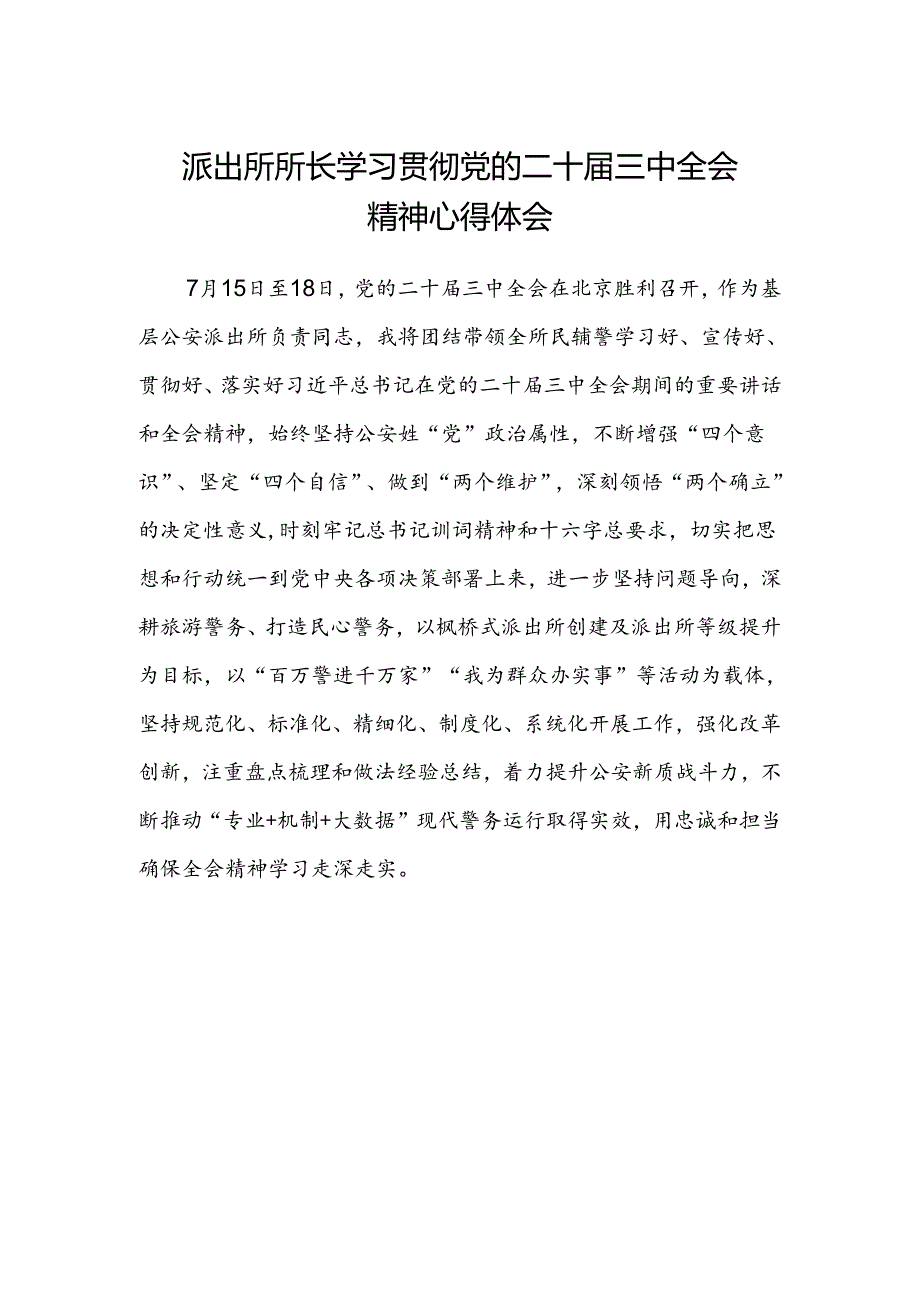 派出所所长学习贯彻党的二十届三中全会精神心得体会

7月15日至18日，党的二十届三中全会在北京胜利召开，作为基层公安派出所负责同志，我将团结带领全所民辅警学习好、宣传好、贯彻好、落实好习近平总书记在党的二十届三中全会期间的重要讲话和全会精神，始终坚持公安姓“党”政治属性，不断增强“四个意识”、坚定“四个自信”、做到“两个维护”，深刻领悟“两个确立”的决定性意义，时刻牢记总书记训词精神和十六字总要求，切实把思想和行动统一到党中央各项决策部署上来，进一步坚持问题导向，深耕旅游警务、打造民心警务，以枫桥式派出所创建及派出所等级提升为目标，以“百万警进千万家”“我为群众办实事”等活动为载体，坚持规范化、标准化、精细化、制度化、系统化开展工作，强化改革创新，注重盘点梳理和做法经验总结，着力提升公安新质战斗力，不断推动“专业+机制+大数据”现代警务运行取得实效，用忠诚和担当确保全会精神学习走深走实。